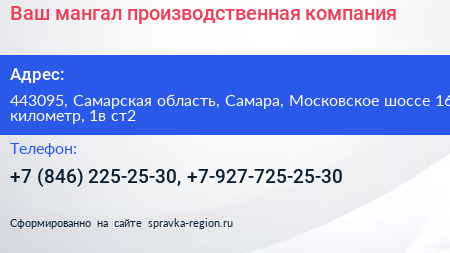 Ваш мангал производственная компания

Адрес:

443095, Самарская область, Самара, Московское шоссе 16 километр, 1в ст2

Телефон:

+7 (846) 225-25-30, +7-927-725-25-30

Сформированно на сайте spravka-region.ru